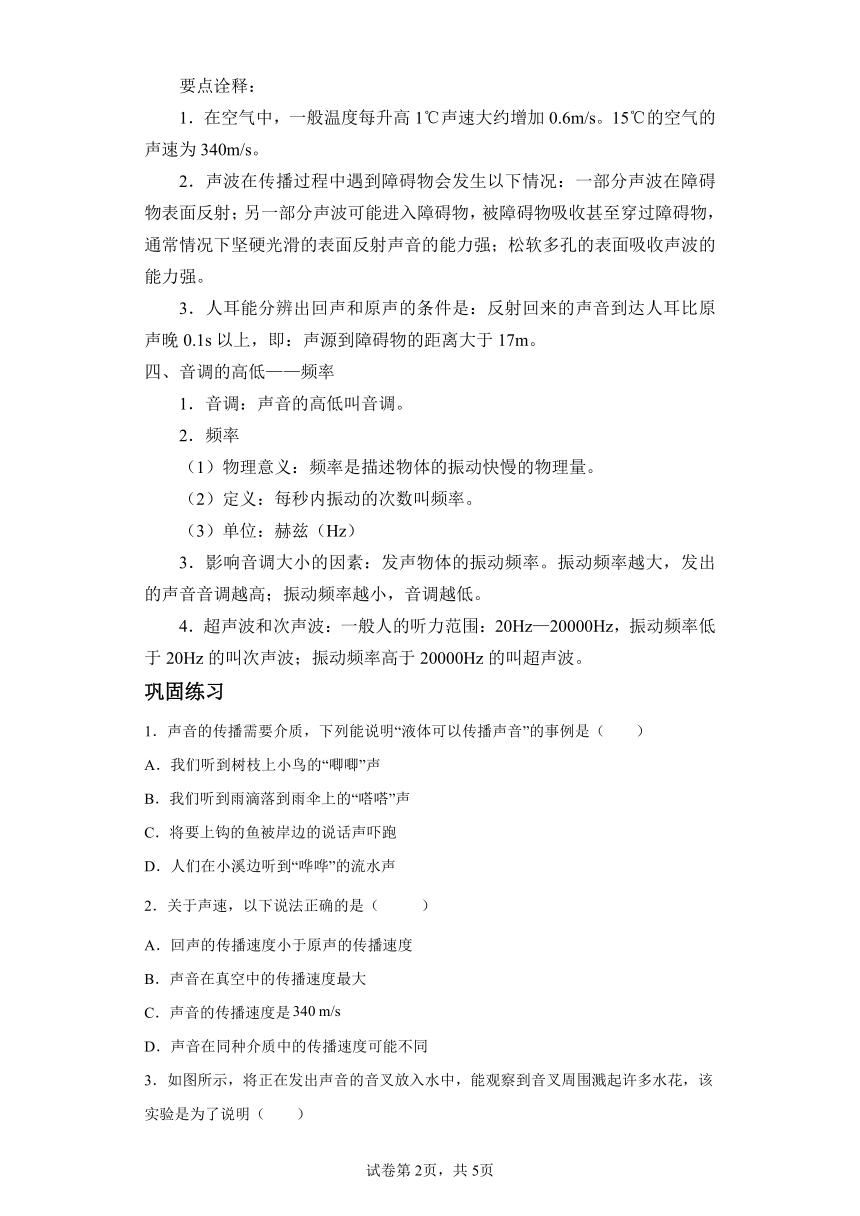 要点诠释：

1．在空气中，一般温度每升高 1℃声速大约增加 0.6m/s。15℃的空气的声速为 340m/s。

2．声波在传播过程中遇到障碍物会发生以下情况：一部分声波在障碍物表面反射；另一部分声波可能进入障碍物，被障碍物吸收甚至穿过障碍物，通常情况下坚硬光滑的表面反射声音的能力强；松软多孔的表面吸收声波的能力强。

3．人耳能分辨出回声和原声的条件是：反射回来的声音到达人耳比原声晚 0.1s 以上，即：声源到障碍物的距离大于 17m。

四、音调的高低——频率

1．音调：声音的高低叫音调。

2．频率

（1）物理意义：频率是描述物体的振动快慢的物理量。

（2）定义：每秒内振动的次数叫频率。

（3）单位：赫兹（Hz）

3．影响音调大小的因素：发声物体的振动频率。振动频率越大，发出的声音音调越高；振动频率越小，音调越低。

4．超声波和次声波：一般人的听力范围：20Hz—20000Hz，振动频率低于 20Hz 的叫次声波；振动频率高于 20000Hz 的叫超声波。

巩固练习

1．声音的传播需要介质，下列能说明“液体可以传播声音”的事例是（　　）

A．我们听到树枝上小鸟的“唧唧”声

B．我们听到雨滴落到雨伞上的“嗒嗒”声

C．将要上钩的鱼被岸边的说话声吓跑

D．人们在小溪边听到“哗哗”的流水声

2．关于声速，以下说法正确的是（　　）

A．回声的传播速度小于原声的传播速度

B．声音在真空中的传播速度最大

C．声音的传播速度是 340 m/s

D．声音在同种介质中的传播速度可能不同

3．如图所示，将正在发出声音的音叉放入水中，能观察到音叉周围溅起许多水花，该实验是为了说明（　　）

试卷第 2页，共 5页